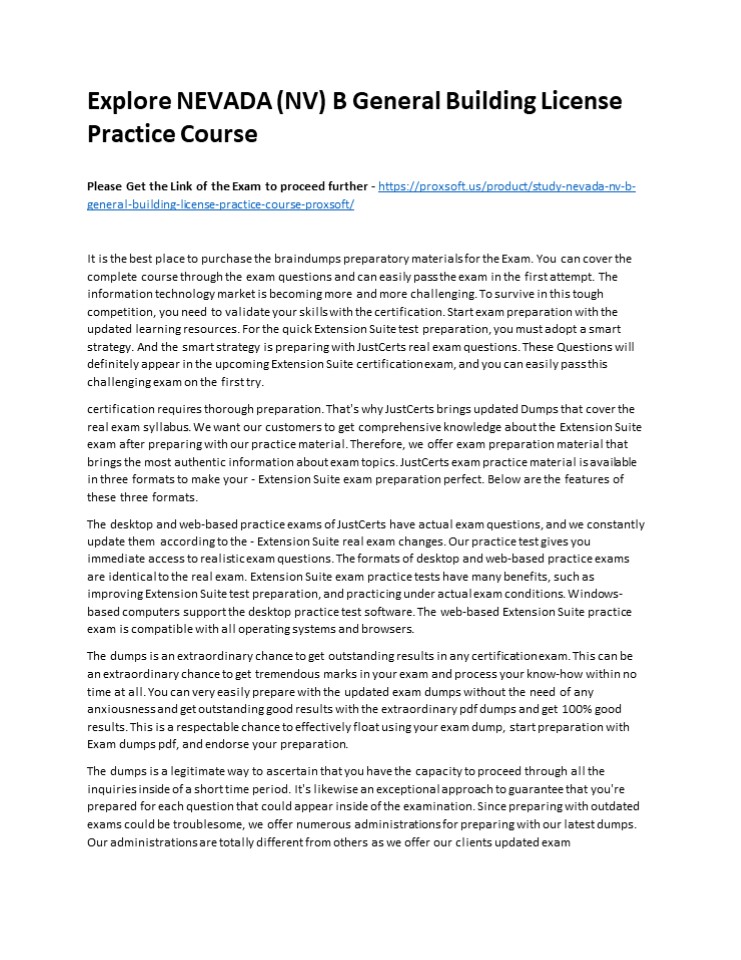 Explore NEVADA (NV) B General Building License Practice Course

Please Get the Link of the Exam to proceed further - https://proxsoft.us/product/study-nevada-nv-b-general-building-license-practice-course-proxsoft/

It is the best place to purchase the braindumps preparatory materials for the Exam. You can cover the complete course through the exam questions and can easily pass the exam in the first attempt. The information technology market is becoming more and more challenging. To survive in this tough competition, you need to validate your skills with the certification. Start exam preparation with the updated learning resources. For the quick Extension Suite test preparation, you must adopt a smart strategy. And the smart strategy is preparing with JustCerts real exam questions. These Questions will definitely appear in the upcoming Extension Suite certification exam, and you can easily pass this challenging exam on the first try.

certification requires thorough preparation. That's why JustCerts brings updated Dumps that cover the real exam syllabus. We want our customers to get comprehensive knowledge about the Extension Suite exam after preparing with our practice material. Therefore, we offer exam preparation material that brings the most authentic information about exam topics. JustCerts exam practice material is available in three formats to make your - Extension Suite exam preparation perfect. Below are the features of these three formats.

The desktop and web-based practice exams of JustCerts have actual exam questions, and we constantly update them according to the - Extension Suite real exam changes. Our practice test gives you immediate access to realistic exam questions. The formats of desktop and web-based practice exams are identical to the real exam. Extension Suite exam practice tests have many benefits, such as improving Extension Suite test preparation, and practicing under actual exam conditions. Windows-based computers support the desktop practice test software. The web-based Extension Suite practice exam is compatible with all operating systems and browsers.

The dumps is an extraordinary chance to get outstanding results in any certification exam. This can be an extraordinary chance to get tremendous marks in your exam and process your know-how within no time at all. You can very easily prepare with the updated exam dumps without the need of any anxiousness and get outstanding good results with the extraordinary pdf dumps and get 100% good results. This is a respectable chance to effectively float using your exam dump, start preparation with Exam dumps pdf, and endorse your preparation.

The dumps is a legitimate way to ascertain that you have the capacity to proceed through all the inquiries inside of a short time period. It's likewise an exceptional approach to guarantee that you're prepared for each question that could appear inside of the examination. Since preparing with outdated exams could be troublesome, we offer numerous administrations for preparing with our latest dumps. Our administrations are totally different from others as we offer our clients updated exam